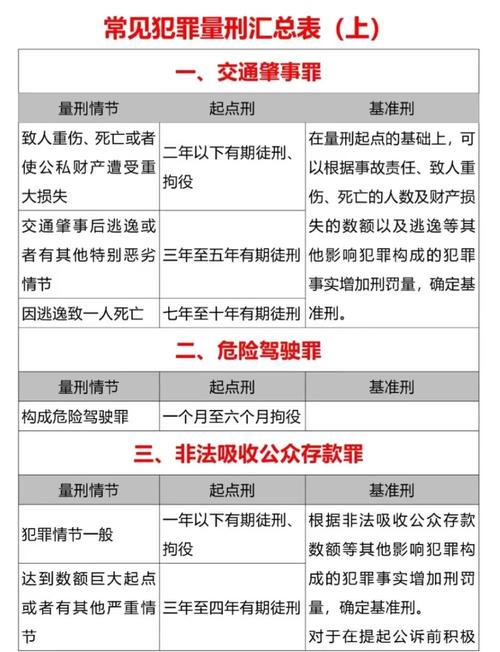 常见犯罪量刑汇总表（上）

一、交通肇事罪

| 量刑情节 | 起点刑 | 基准刑 |
|---|---|---|
| 致人重伤、死亡或者使公私财产遭受重大损失 | 二年以下有期徒刑、拘役 | 在量刑起点的基础上，可以根据事故责任、致人重伤、死亡的人数及财产损失的数额以及逃逸等其他影响犯罪构成的犯罪事实增加刑罚量，确定基准刑。 |
| 交通肇事后逃逸或者有其他特别恶劣情节 | 三年至五年有期徒刑 | |
| 因逃逸致一人死亡 | 七年至十年有期徒刑 | |

二、危险驾驶罪

| 量刑情节 | 起点刑 | 基准刑 |
|---|---|---|
| 构成危险驾驶罪 | 一个月至六个月拘役 | |

三、非法吸收公众存款罪

| 量刑情节 | 起点刑 | 基准刑 |
|---|---|---|
| 犯罪情节一般 | 一年以下有期徒刑、拘役 | 根据非法吸收公众存款数额等其他影响犯罪构成的犯罪事实增加刑罚量，确定基准刑。对于在提起公诉前积极 |
| 达到数额巨大起点或者有其他严重情节 | 三年至四年有期徒刑 | |